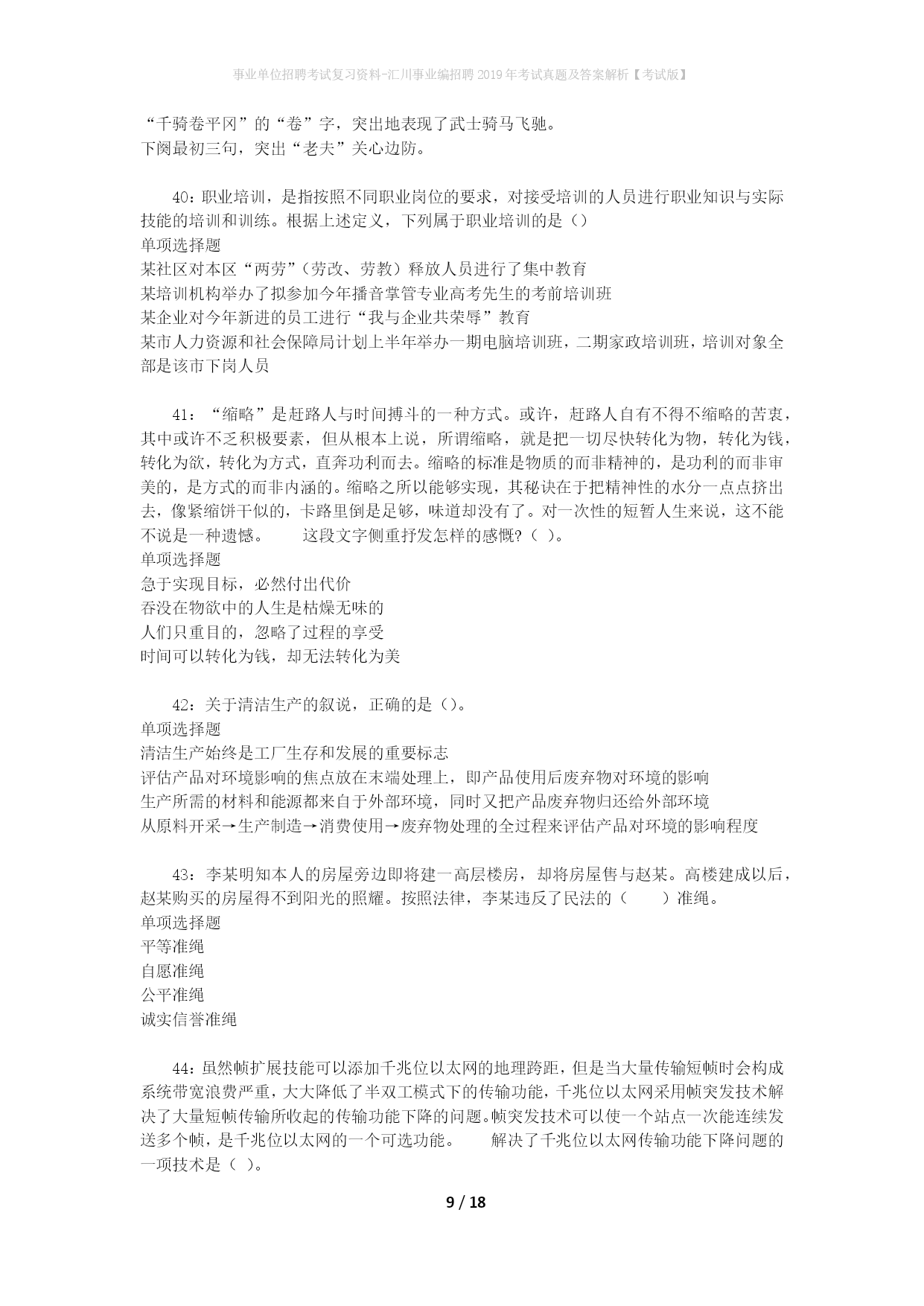 事业单位招聘考试复习资料-汇川事业编招聘2019年考试真题及答案解析【考试版】

“千骑卷平冈”的“卷”字，突出地表现了武士骑马飞驰。
下阕最初三句，突出“老夫”关心边防。

40：职业培训，是指按照不同职业岗位的要求，对接受培训的人员进行职业知识与实际技能的培训和训练。根据上述定义，下列属于职业培训的是（）
单项选择题
某社区对本区“两劳”（劳改、劳教）释放人员进行了集中教育
某培训机构举办了拟参加今年播音掌管专业高考先生的考前培训班
某企业对今年新进的员工进行“我与企业共荣辱”教育
某市人力资源和社会保障局计划上半年举办一期电脑培训班，二期家政培训班，培训对象全部是该市下岗人员

41：“缩略”是赶路人与时间搏斗的一种方式。或许，赶路人自有不得不缩略的苦衷，其中或许不乏积极要素，但从根本上说，所谓缩略，就是把一切尽快转化为物，转化为钱，转化为欲，转化为方式，直奔功利而去。缩略的标准是物质的而非精神的，是功利的而非审美的，是方式的而非内涵的。缩略之所以能够实现，其秘诀在于把精神性的水分一点点挤出去，像紧缩饼干似的，卡路里倒是足够，味道却没有了。对一次性的短暂人生来说，这不能不说是一种遗憾。　　这段文字侧重抒发怎样的感慨?（ ）。
单项选择题
急于实现目标，必然付出代价
吞没在物欲中的人生是枯燥无味的
人们只重目的，忽略了过程的享受
时间可以转化为钱，却无法转化为美

42：关于清洁生产的叙说，正确的是（）。
单项选择题
清洁生产始终是工厂生存和发展的重要标志
评估产品对环境影响的焦点放在末端处理上，即产品使用后废弃物对环境的影响
生产所需的材料和能源都来自于外部环境，同时又把产品废弃物归还给外部环境
从原料开采→生产制造→消费使用→废弃物处理的全过程来评估产品对环境的影响程度

43：李某明知本人的房屋旁边即将建一高层楼房，却将房屋售与赵某。高楼建成以后，赵某购买的房屋得不到阳光的照耀。按照法律，李某违反了民法的（　　）准绳。
单项选择题
平等准绳
自愿准绳
公平准绳
诚实信誉准绳

44：虽然帧扩展技能可以添加千兆位以太网的地理跨距，但是当大量传输短帧时会构成系统带宽浪费严重，大大降低了半双工模式下的传输功能，千兆位以太网采用帧突发技术解决了大量短帧传输所收起的传输功能下降的问题。帧突发技术可以使一个站点一次能连续发送多个帧，是千兆位以太网的一个可选功能。　　解决了千兆位以太网传输功能下降问题的一项技术是（ ）。

9 / 18